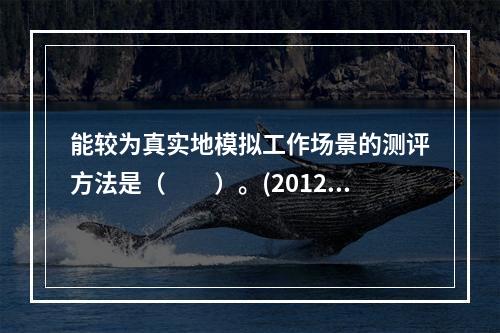 能较为真实地模拟工作场景的测评方法是（　　）。(2012...